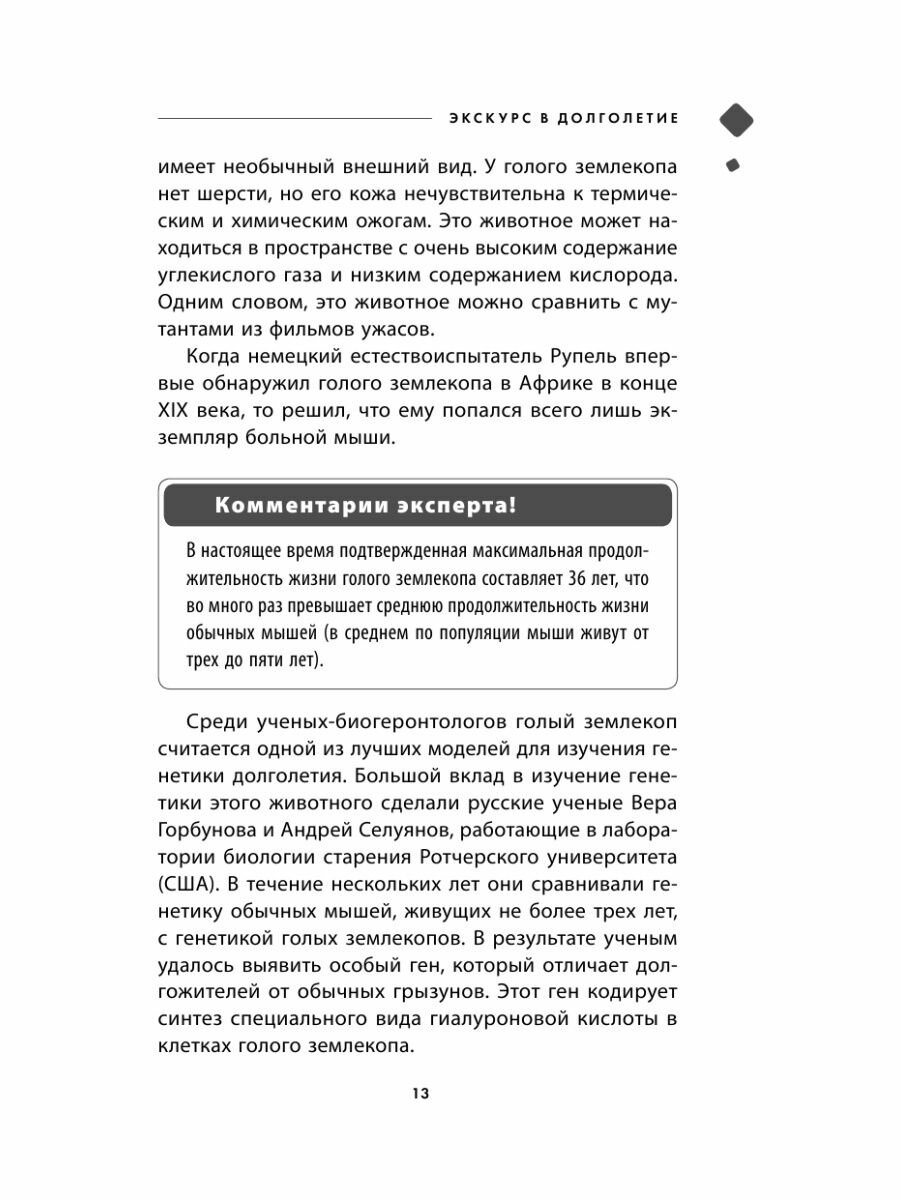 ЭКСКУРС В ДОЛГОЛЕТИЕ

имеет необычный внешний вид. У голого землекопа нет шерсти, но его кожа нечувствительна к термическим и химическим ожогам. Это животное может находиться в пространстве с очень высоким содержание углекислого газа и низким содержанием кислорода. Одним словом, это животное можно сравнить с мутантами из фильмов ужасов.

Когда немецкий естествоиспытатель Рупель впервые обнаружил голого землекопа в Африке в конце XIX века, то решил, что ему попался всего лишь экземпляр больной мыши.

Комментарии эксперта!

В настоящее время подтвержденная максимальная продолжительность жизни голого землекопа составляет 36 лет, что во много раз превышает среднюю продолжительность жизни обычных мышей (в среднем по популяции мыши живут от трех до пяти лет).

Среди ученых-биогеронтологов голый землекоп считается одной из лучших моделей для изучения генетики долголетия. Большой вклад в изучение генетики этого животного сделали русские ученые Вера Горбунова и Андрей Селуянов, работающие в лаборатории биологии старения Ротчерского университета (США). В течение нескольких лет они сравнивали генетику обычных мышей, живущих не более трех лет, с генетикой голых землекопов. В результате ученым удалось выявить особый ген, который отличает долгожителей от обычных грызунов. Этот ген кодирует синтез специального вида гиалуроновой кислоты в клетках голого землекопа.

13